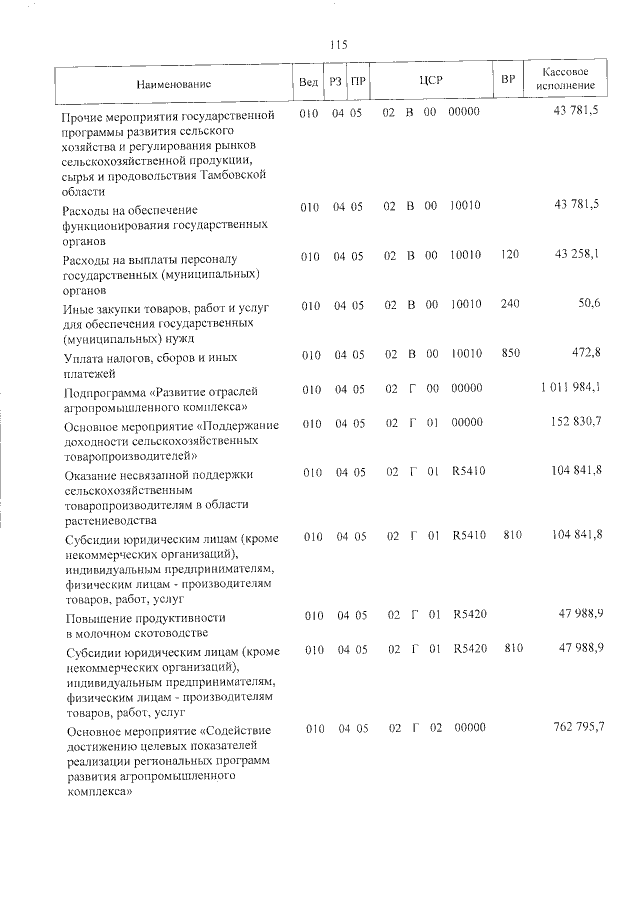 115

| Наименование | Вед | РЗ | ПР | ЦСР | ВР | Кассовое исполнение |
|---|---|---|---|---|---|---|
| Прочие мероприятия государственной программы развития сельского хозяйства и регулирования рынков сельскохозяйственной продукции, сырья и продовольствия Тамбовской области | 010 | 04 | 05 | 02 В 00 00000 | | 43 781,5 |
| Расходы на обеспечение функционирования государственных органов | 010 | 04 | 05 | 02 В 00 10010 | | 43 781,5 |
| Расходы на выплаты персоналу государственных (муниципальных) органов | 010 | 04 | 05 | 02 В 00 10010 | 120 | 43 258,1 |
| Иные закупки товаров, работ и услуг для обеспечения государственных (муниципальных) нужд | 010 | 04 | 05 | 02 В 00 10010 | 240 | 50,6 |
| Уплата налогов, сборов и иных платежей | 010 | 04 | 05 | 02 В 00 10010 | 850 | 472,8 |
| Подпрограмма «Развитие отраслей агропромышленного комплекса» | 010 | 04 | 05 | 02 Г 00 00000 | | 1 011 984,1 |
| Основное мероприятие «Поддержание доходности сельскохозяйственных товаропроизводителей» | 010 | 04 | 05 | 02 Г 01 00000 | | 152 830,7 |
| Оказание несвязанной поддержки сельскохозяйственным товаропроизводителям в области растениеводства | 010 | 04 | 05 | 02 Г 01 R5410 | | 104 841,8 |
| Субсидии юридическим лицам (кроме некоммерческих организаций), индивидуальным предпринимателям, физическим лицам - производителям товаров, работ, услуг | 010 | 04 | 05 | 02 Г 01 R5410 | 810 | 104 841,8 |
| Повышение продуктивности в молочном скотоводстве | 010 | 04 | 05 | 02 Г 01 R5420 | | 47 988,9 |
| Субсидии юридическим лицам (кроме некоммерческих организаций), индивидуальным предпринимателям, физическим лицам - производителям товаров, работ, услуг | 010 | 04 | 05 | 02 Г 01 R5420 | 810 | 47 988,9 |
| Основное мероприятие «Содействие достижению целевых показателей реализации региональных программ развития агропромышленного комплекса» | 010 | 04 | 05 | 02 Г 02 00000 | | 762 795,7 |